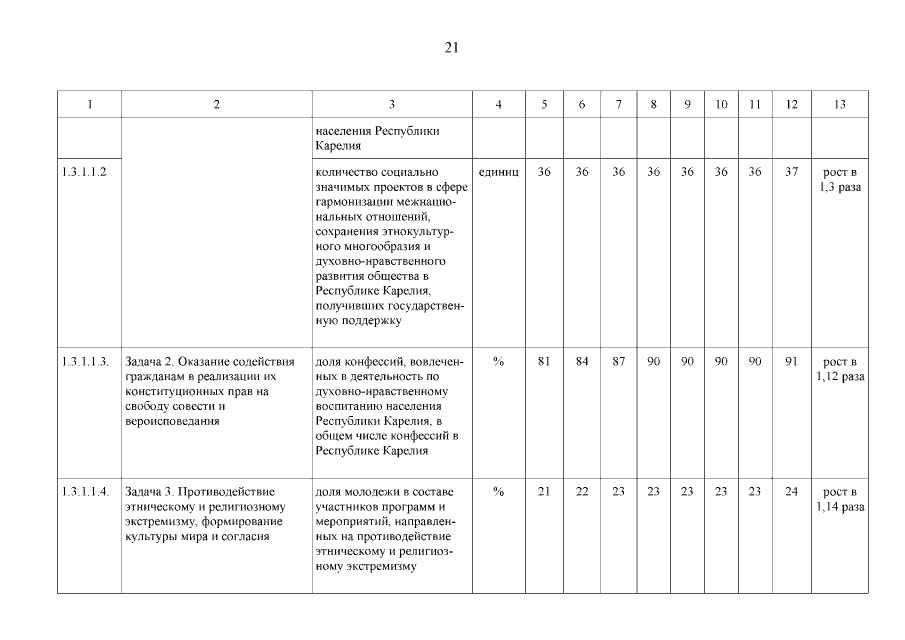 21

| 1 | 2 | 3 | 4 | 5 | 6 | 7 | 8 | 9 | 10 | 11 | 12 | 13 |
|---|---|---|---|---|---|---|---|---|---|---|---|---|
| | | населения Республики Карелия | | | | | | | | | | |
| 1.3.1.1.2 | | количество социально значимых проектов в сфере гармонизации межнациональных отношений, сохранения этнокультурного многообразия и духовно-нравственного развития общества в Республике Карелия, получивших государственную поддержку | единиц | 36 | 36 | 36 | 36 | 36 | 36 | 36 | 37 | рост в 1,3 раза |
| 1.3.1.1.3. | Задача 2. Оказание содействия гражданам в реализации их конституционных прав на свободу совести и вероисповедания | доля конфессий, вовлеченных в деятельность по духовно-нравственному воспитанию населения Республики Карелия, в общем числе конфессий в Республике Карелия | % | 81 | 84 | 87 | 90 | 90 | 90 | 90 | 91 | рост в 1,12 раза |
| 1.3.1.1.4. | Задача 3. Противодействие этническому и религиозному экстремизму, формирование культуры мира и согласия | доля молодежи в составе участников программ и мероприятий, направленных на противодействие этническому и религиозному экстремизму | % | 21 | 22 | 23 | 23 | 23 | 23 | 23 | 24 | рост в 1,14 раза |